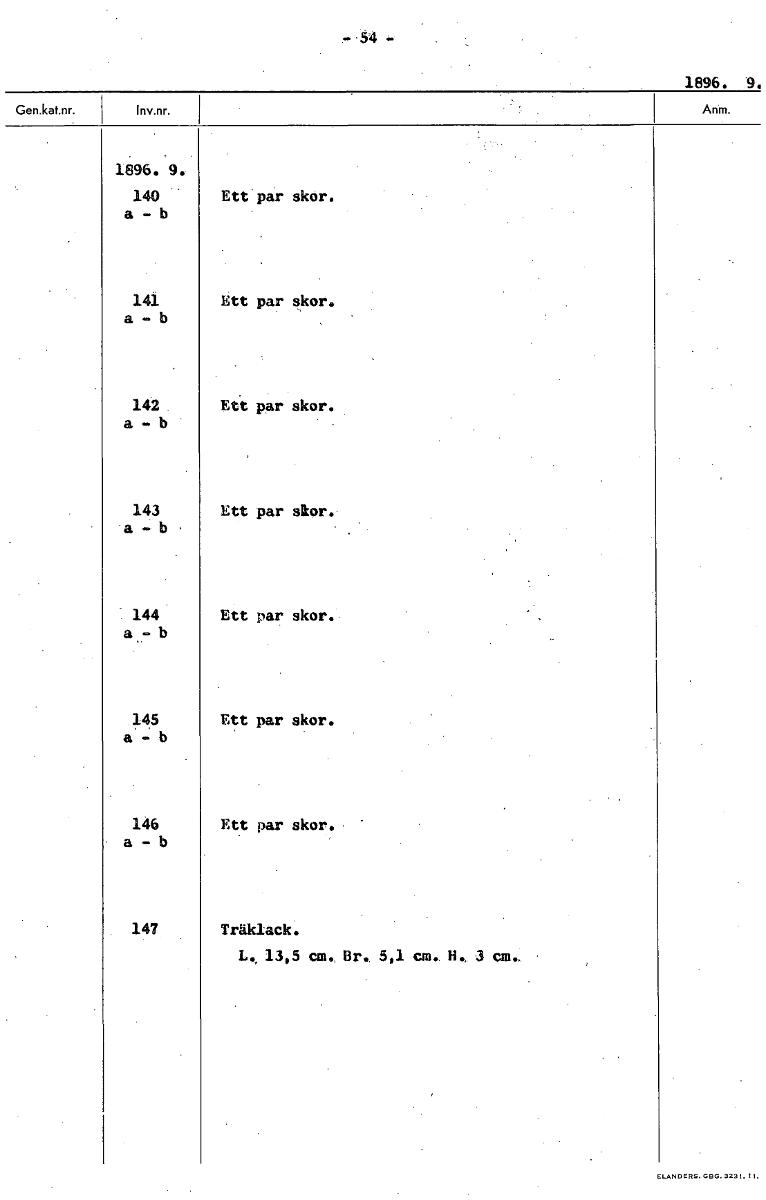 - 54 -

1896. 9.

| Gen.kat.nr. | Inv.nr. | | Anm. |
|---|---|---|---|
| | 1896. 9. | | |
| | 140 a - b | Ett par skor. | |
| | 141 a - b | Ett par skor. | |
| | 142 a - b | Ett par skor. | |
| | 143 a - b | Ett par skor. | |
| | 144 a - b | Ett par skor. | |
| | 145 a - b | Ett par skor. | |
| | 146 a - b | Ett par skor. | |
| | 147 | Träklack. L. 13,5 cm. Br. 5,1 cm. H. 3 cm. | |

ELANDERS. GBG. 3231. 11.